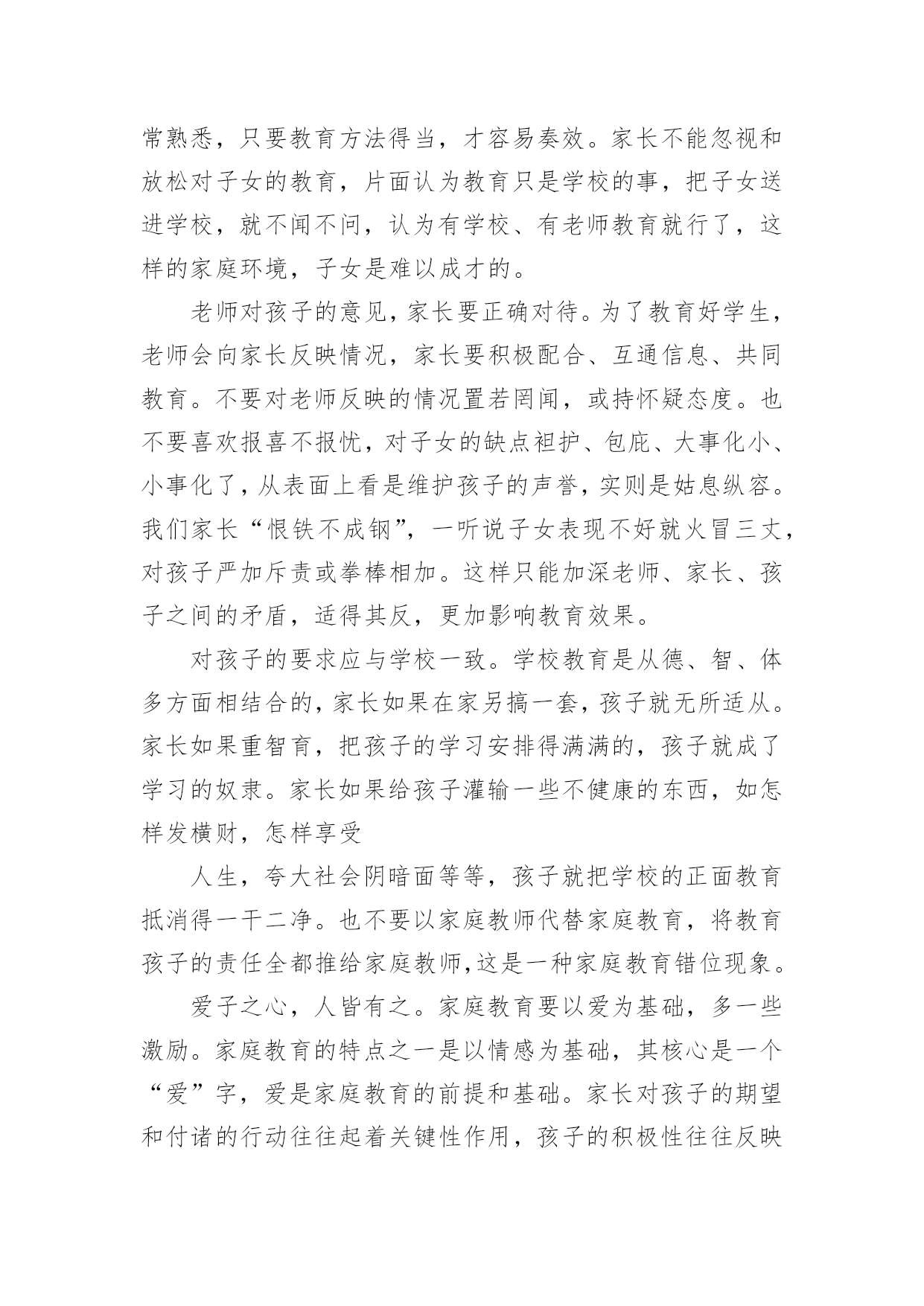 常熟悉，只要教育方法得当，才容易奏效。家长不能忽视和放松对子女的教育，片面认为教育只是学校的事，把子女送进学校，就不闻不问，认为有学校、有老师教育就行了，这样的家庭环境，子女是难以成才的。

老师对孩子的意见，家长要正确对待。为了教育好学生，老师会向家长反映情况，家长要积极配合、互通信息、共同教育。不要对老师反映的情况置若罔闻，或持怀疑态度。也不要喜欢报喜不报忧，对子女的缺点袒护、包庇、大事化小、小事化了，从表面上看是维护孩子的声誉，实则是姑息纵容。我们家长“恨铁不成钢”，一听说子女表现不好就火冒三丈，对孩子严加斥责或拳棒相加。这样只能加深老师、家长、孩子之间的矛盾，适得其反，更加影响教育效果。

对孩子的要求应与学校一致。学校教育是从德、智、体多方面相结合的，家长如果在家另搞一套，孩子就无所适从。家长如果重智育，把孩子的学习安排得满满的，孩子就成了学习的奴隶。家长如果给孩子灌输一些不健康的东西，如怎样发横财，怎样享受

人生，夸大社会阴暗面等等，孩子就把学校的正面教育抵消得一干二净。也不要以家庭教师代替家庭教育，将教育孩子的责任全都推给家庭教师,这是一种家庭教育错位现象。

爱子之心，人皆有之。家庭教育要以爱为基础，多一些激励。家庭教育的特点之一是以情感为基础，其核心是一个“爱”字，爱是家庭教育的前提和基础。家长对孩子的期望和付诸的行动往往起着关键性作用，孩子的积极性往往反映